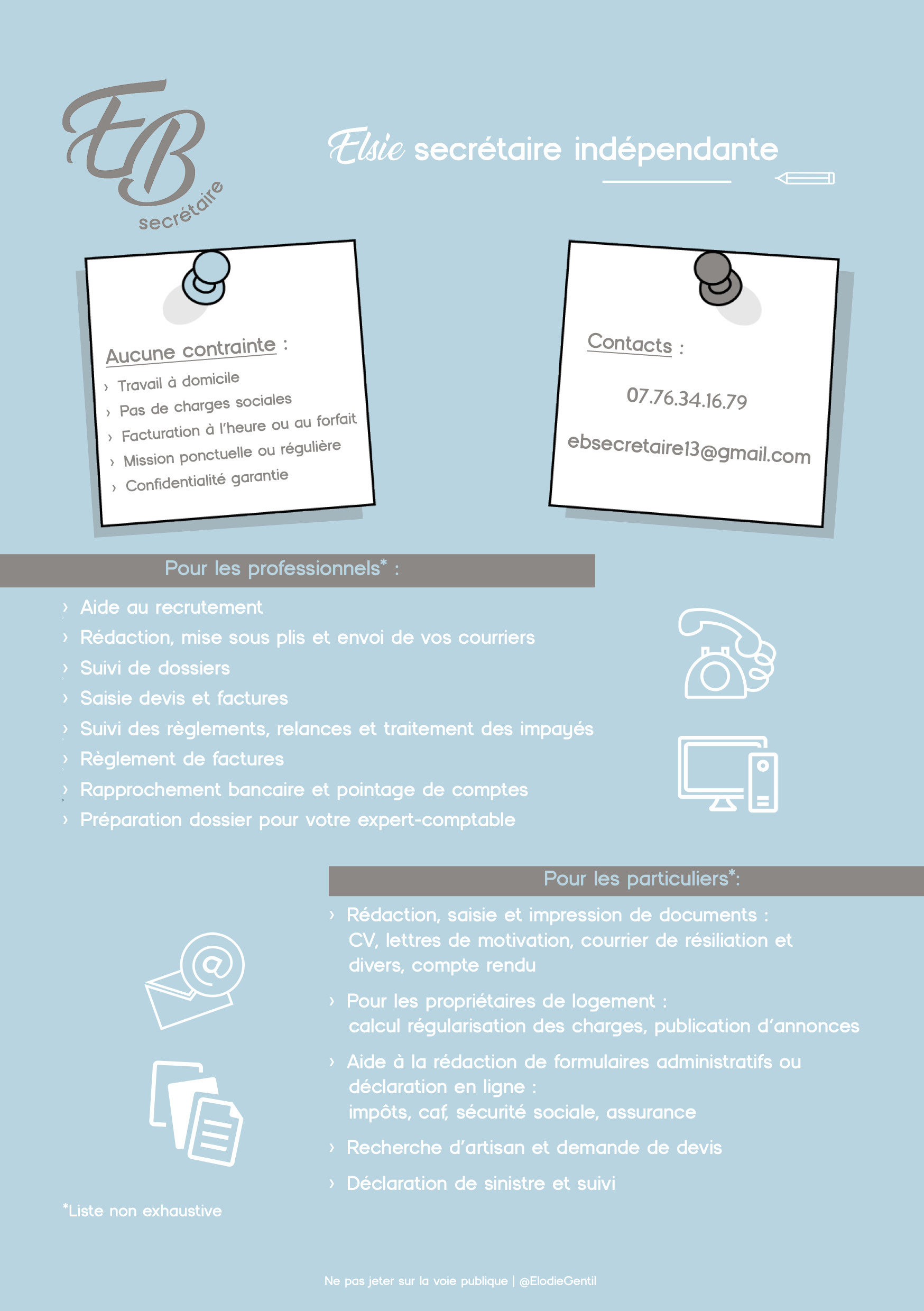 EB
secrétaire

Elsie secrétaire indépendante

Aucune contrainte :
› Travail à domicile
› Pas de charges sociales
› Facturation à l'heure ou au forfait
› Mission ponctuelle ou régulière
› Confidentialité garantie

Contacts :
07.76.34.16.79
ebsecretaire13@gmail.com

Pour les professionnels* :
› Aide au recrutement
› Rédaction, mise sous plis et envoi de vos courriers
› Suivi de dossiers
› Saisie devis et factures
› Suivi des règlements, relances et traitement des impayés
› Règlement de factures
› Rapprochement bancaire et pointage de comptes
› Préparation dossier pour votre expert-comptable

Pour les particuliers*:
› Rédaction, saisie et impression de documents : CV, lettres de motivation, courrier de résiliation et divers, compte rendu
› Pour les propriétaires de logement : calcul régularisation des charges, publication d'annonces
› Aide à la rédaction de formulaires administratifs ou déclaration en ligne : impôts, caf, sécurité sociale, assurance
› Recherche d'artisan et demande de devis
› Déclaration de sinistre et suivi

*Liste non exhaustive

Ne pas jeter sur la voie publique | @ElodieGentil